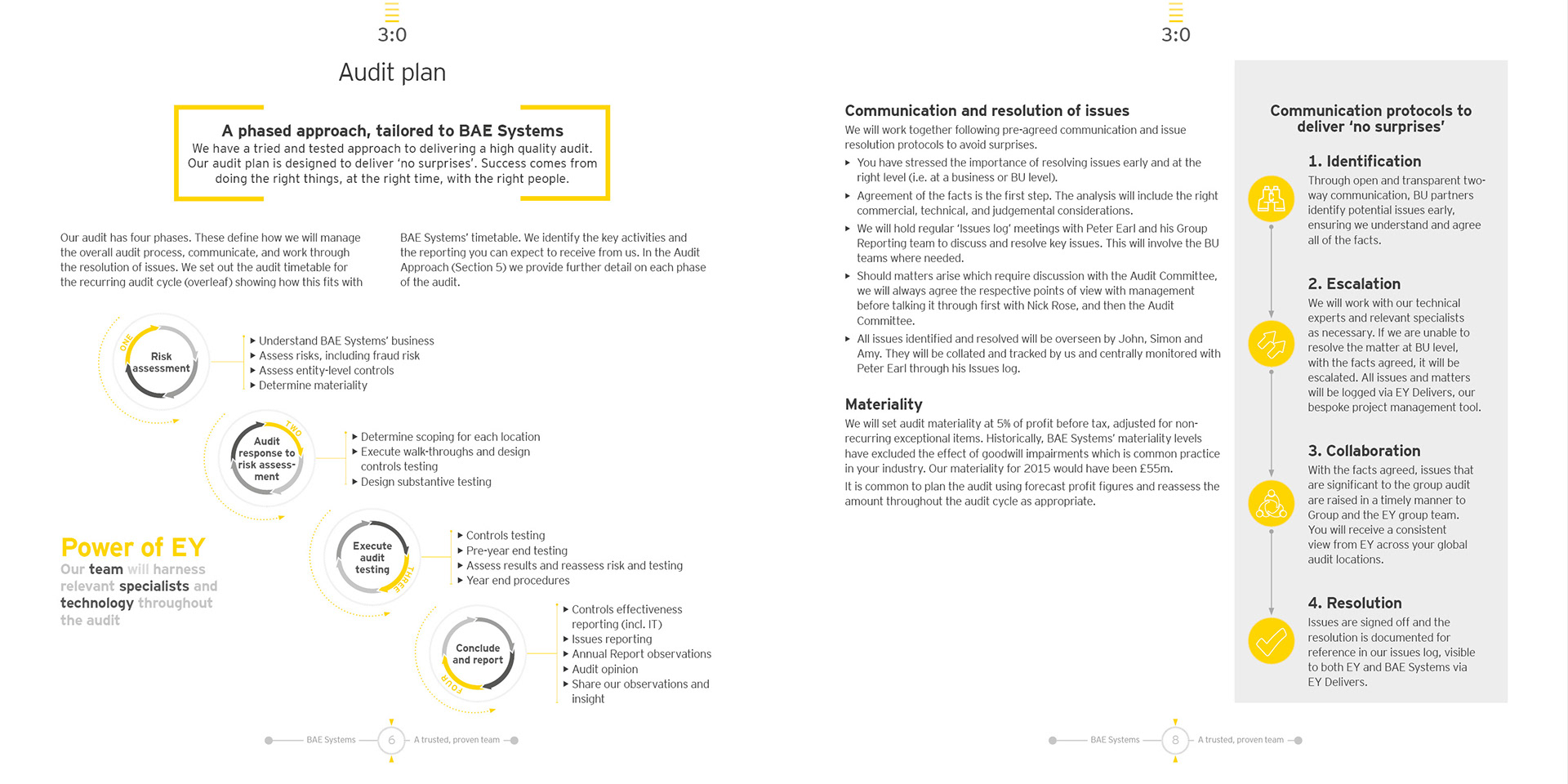 3:0

Audit plan

A phased approach, tailored to BAE Systems
We have a tried and tested approach to delivering a high quality audit. Our audit plan is designed to deliver 'no surprises'. Success comes from doing the right things, at the right time, with the right people.

Our audit has four phases. These define how we will manage the overall audit process, communicate, and work through the resolution of issues. We set out the audit timetable for the recurring audit cycle (overleaf) showing how this fits with BAE Systems' timetable. We identify the key activities and the reporting you can expect to receive from us. In the Audit Approach (Section 5) we provide further detail on each phase of the audit.

ONE
Risk assessment
▸ Understand BAE Systems' business
▸ Assess risks, including fraud risk
▸ Assess entity-level controls
▸ Determine materiality

TWO
Audit response to risk assessment
▸ Determine scoping for each location
▸ Execute walk-throughs and design controls testing
▸ Design substantive testing

THREE
Execute audit testing
▸ Controls testing
▸ Pre-year end testing
▸ Assess results and reassess risk and testing
▸ Year end procedures

FOUR
Conclude and report
▸ Controls effectiveness reporting (incl. IT)
▸ Issues reporting
▸ Annual Report observations
▸ Audit opinion
▸ Share our observations and insight

Power of EY
Our team will harness relevant specialists and technology throughout the audit

BAE Systems 6 A trusted, proven team

3:0

Communication and resolution of issues
We will work together following pre-agreed communication and issue resolution protocols to avoid surprises.
▸ You have stressed the importance of resolving issues early and at the right level (i.e. at a business or BU level).
▸ Agreement of the facts is the first step. The analysis will include the right commercial, technical, and judgemental considerations.
▸ We will hold regular 'Issues log' meetings with Peter Earl and his Group Reporting team to discuss and resolve key issues. This will involve the BU teams where needed.
▸ Should matters arise which require discussion with the Audit Committee, we will always agree the respective points of view with management before talking it through first with Nick Rose, and then the Audit Committee.
▸ All issues identified and resolved will be overseen by John, Simon and Amy. They will be collated and tracked by us and centrally monitored with Peter Earl through his Issues log.

Materiality
We will set audit materiality at 5% of profit before tax, adjusted for non-recurring exceptional items. Historically, BAE Systems' materiality levels have excluded the effect of goodwill impairments which is common practice in your industry. Our materiality for 2015 would have been £55m.
It is common to plan the audit using forecast profit figures and reassess the amount throughout the audit cycle as appropriate.

Communication protocols to deliver 'no surprises'

1. Identification
Through open and transparent two-way communication, BU partners identify potential issues early, ensuring we understand and agree all of the facts.

2. Escalation
We will work with our technical experts and relevant specialists as necessary. If we are unable to resolve the matter at BU level, with the facts agreed, it will be escalated. All issues and matters will be logged via EY Delivers, our bespoke project management tool.

3. Collaboration
With the facts agreed, issues that are significant to the group audit are raised in a timely manner to Group and the EY group team. You will receive a consistent view from EY across your global audit locations.

4. Resolution
Issues are signed off and the resolution is documented for reference in our issues log, visible to both EY and BAE Systems via EY Delivers.

BAE Systems 8 A trusted, proven team